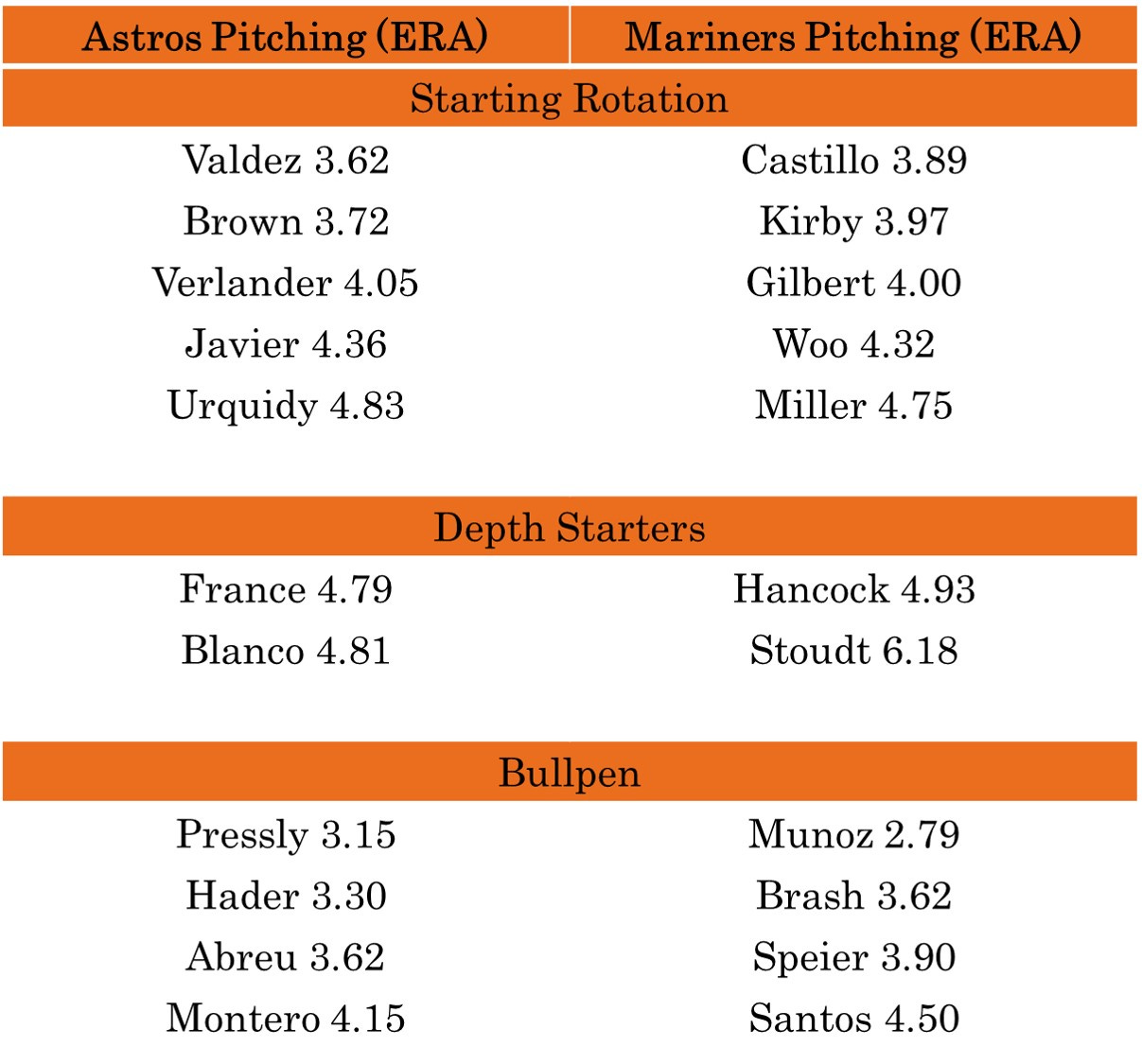 | Astros Pitching (ERA) | Mariners Pitching (ERA) |
|---|---|
| Starting Rotation | |
| Valdez 3.62 | Castillo 3.89 |
| Brown 3.72 | Kirby 3.97 |
| Verlander 4.05 | Gilbert 4.00 |
| Javier 4.36 | Woo 4.32 |
| Urquidy 4.83 | Miller 4.75 |
| Depth Starters | |
| France 4.79 | Hancock 4.93 |
| Blanco 4.81 | Stoudt 6.18 |
| Bullpen | |
| Pressly 3.15 | Munoz 2.79 |
| Hader 3.30 | Brash 3.62 |
| Abreu 3.62 | Speier 3.90 |
| Montero 4.15 | Santos 4.50 |